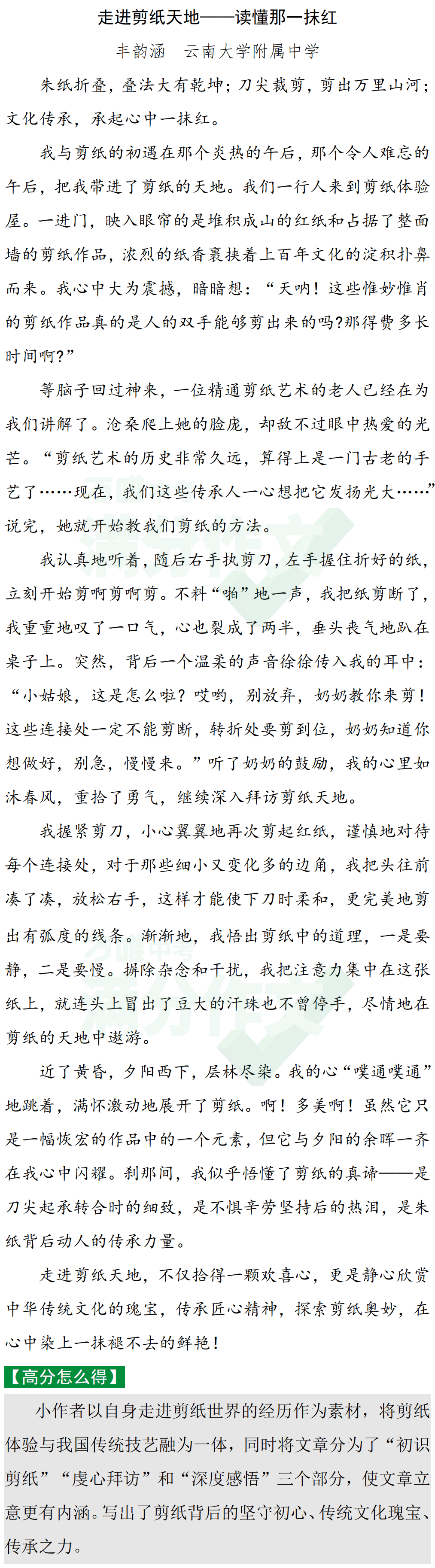 走进剪纸天地——读懂那一抹红

丰韵涵　云南大学附属中学

朱纸折叠，叠法大有乾坤；刀尖裁剪，剪出万里山河；文化传承，承起心中一抹红。

我与剪纸的初遇在那个炎热的午后，那个令人难忘的午后，把我带进了剪纸的天地。我们一行人来到剪纸体验屋。一进门，映入眼帘的是堆积成山的红纸和占据了整面墙的剪纸作品，浓烈的纸香裹挟着上百年文化的淀积扑鼻而来。我心中大为震撼，暗暗想：“天呐！这些惟妙惟肖的剪纸作品真的是人的双手能够剪出来的吗?那得费多长时间啊?”

等脑子回过神来，一位精通剪纸艺术的老人已经在为我们讲解了。沧桑爬上她的脸庞，却敌不过眼中热爱的光芒。“剪纸艺术的历史非常久远，算得上是一门古老的手艺了……现在，我们这些传承人一心想把它发扬光大……”说完，她就开始教我们剪纸的方法。

我认真地听着，随后右手执剪刀，左手握住折好的纸，立刻开始剪啊剪啊剪。不料“啪”地一声，我把纸剪断了，我重重地叹了一口气，心也裂成了两半，垂头丧气地趴在桌子上。突然，背后一个温柔的声音徐徐传入我的耳中：“小姑娘，这是怎么啦？哎哟，别放弃，奶奶教你来剪！这些连接处一定不能剪断，转折处要剪到位，奶奶知道你想做好，别急，慢慢来。”听了奶奶的鼓励，我的心里如沐春风，重拾了勇气，继续深入拜访剪纸天地。

我握紧剪刀，小心翼翼地再次剪起红纸，谨慎地对待每个连接处，对于那些细小又变化多的边角，我把头往前凑了凑，放松右手，这样才能使下刀时柔和，更完美地剪出有弧度的线条。渐渐地，我悟出剪纸中的道理，一是要静，二是要慢。摒除杂念和干扰，我把注意力集中在这张纸上，就连头上冒出了豆大的汗珠也不曾停手，尽情地在剪纸的天地中遨游。

近了黄昏，夕阳西下，层林尽染。我的心“噗通噗通”地跳着，满怀激动地展开了剪纸。啊！多美啊！虽然它只是一幅恢宏的作品中的一个元素，但它与夕阳的余晖一齐在我心中闪耀。刹那间，我似乎悟懂了剪纸的真谛——是刀尖起承转合时的细致，是不惧辛劳坚持后的热泪，是朱纸背后动人的传承力量。

走进剪纸天地，不仅拾得一颗欢喜心，更是静心欣赏中华传统文化的瑰宝，传承匠心精神，探索剪纸奥妙，在心中染上一抹褪不去的鲜艳！

【高分怎么得】

小作者以自身走进剪纸世界的经历作为素材，将剪纸体验与我国传统技艺融为一体，同时将文章分为了“初识剪纸”“虔心拜访”和“深度感悟”三个部分，使文章立意更有内涵。写出了剪纸背后的坚守初心、传统文化瑰宝、传承之力。